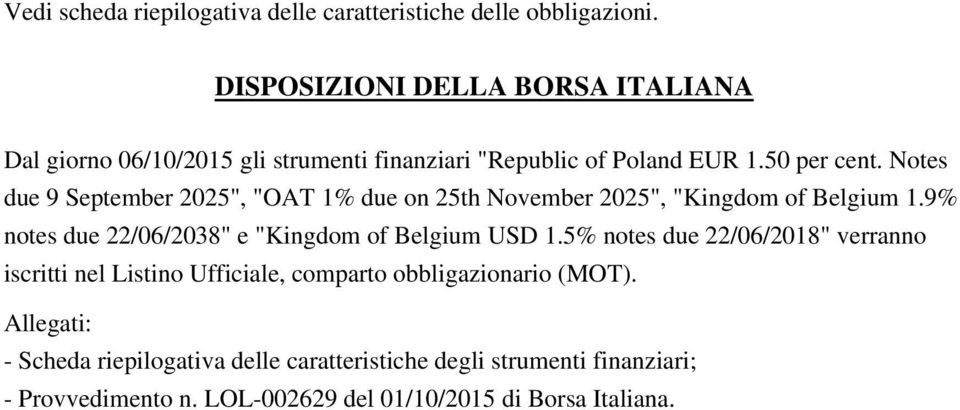 Vedi scheda riepilogativa delle caratteristiche delle obbligazioni.

DISPOSIZIONI DELLA BORSA ITALIANA

Dal giorno 06/10/2015 gli strumenti finanziari "Republic of Poland EUR 1.50 per cent. Notes due 9 September 2025", "OAT 1% due on 25th November 2025", "Kingdom of Belgium 1.9% notes due 22/06/2038" e "Kingdom of Belgium USD 1.5% notes due 22/06/2018" verranno iscritti nel Listino Ufficiale, comparto obbligazionario (MOT).

Allegati:
- Scheda riepilogativa delle caratteristiche degli strumenti finanziari;
- Provvedimento n. LOL-002629 del 01/10/2015 di Borsa Italiana.